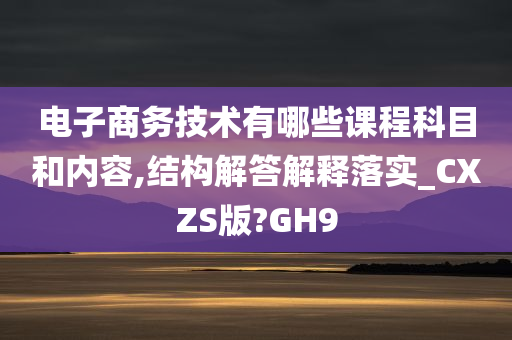 电子商务技术有哪些课程科目和内容,结构解答解释落实_CXZS版?GH9